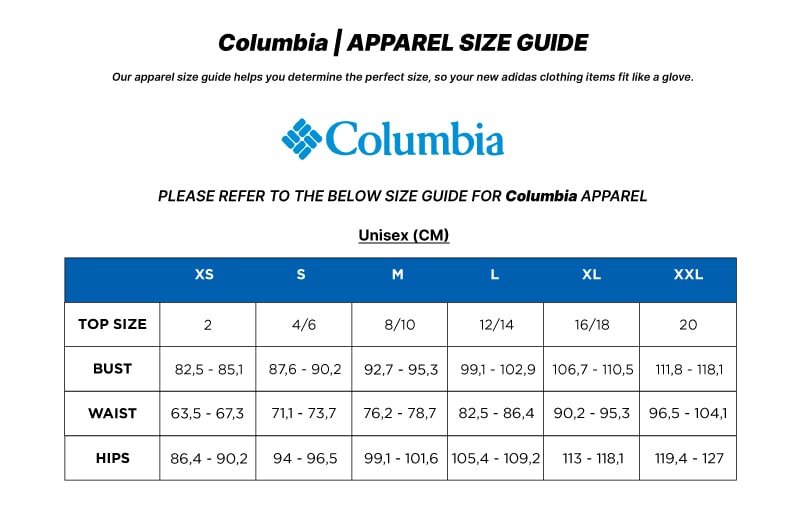 Columbia | APPAREL SIZE GUIDE

Our apparel size guide helps you determine the perfect size, so your new adidas clothing items fit like a glove.

Columbia

PLEASE REFER TO THE BELOW SIZE GUIDE FOR Columbia APPAREL

Unisex (CM)

|  | XS | S | M | L | XL | XXL |
|---|---|---|---|---|---|---|
| TOP SIZE | 2 | 4/6 | 8/10 | 12/14 | 16/18 | 20 |
| BUST | 82,5 - 85,1 | 87,6 - 90,2 | 92,7 - 95,3 | 99,1 - 102,9 | 106,7 - 110,5 | 111,8 - 118,1 |
| WAIST | 63,5 - 67,3 | 71,1 - 73,7 | 76,2 - 78,7 | 82,5 - 86,4 | 90,2 - 95,3 | 96,5 - 104,1 |
| HIPS | 86,4 - 90,2 | 94 - 96,5 | 99,1 - 101,6 | 105,4 - 109,2 | 113 - 118,1 | 119,4 - 127 |